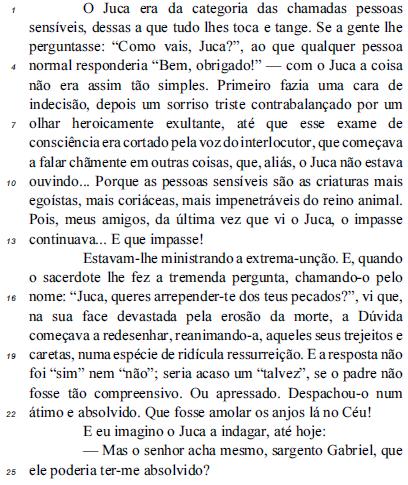 1 O Juca era da categoria das chamadas pessoas sensíveis, dessas a que tudo lhes toca e tange. Se a gente lhe perguntasse: “Como vais, Juca?”, ao que qualquer pessoa 4 normal responderia “Bem, obrigado!” — com o Juca a coisa não era assim tão simples. Primeiro fazia uma cara de indecisão, depois um sorriso triste contrabalançado por um 7 olhar heroicamente exultante, até que esse exame de consciência era cortado pela voz do interlocutor, que começava a falar chãmente em outras coisas, que, aliás, o Juca não estava 10 ouvindo... Porque as pessoas sensíveis são as criaturas mais egoístas, mais coriáceas, mais impenetráveis do reino animal. Pois, meus amigos, da última vez que vi o Juca, o impasse 13 continuava... E que impasse!

Estavam-lhe ministrando a extrema-unção. E, quando o sacerdote lhe fez a tremenda pergunta, chamando-o pelo 16 nome: “Juca, queres arrepender-te dos teus pecados?”, vi que, na sua face devastada pela erosão da morte, a Dúvida começava a redesenhar, reanimando-a, aqueles seus trejeitos e 19 caretas, numa espécie de ridícula ressurreição. E a resposta não foi “sim” nem “não”; seria acaso um “talvez”, se o padre não fosse tão compreensivo. Ou apressado. Despachou-o num 22 átimo e absolvido. Que fosse amolar os anjos lá no Céu!

E eu imagino o Juca a indagar, até hoje:

— Mas o senhor acha mesmo, sargento Gabriel, que 25 ele poderia ter-me absolvido?